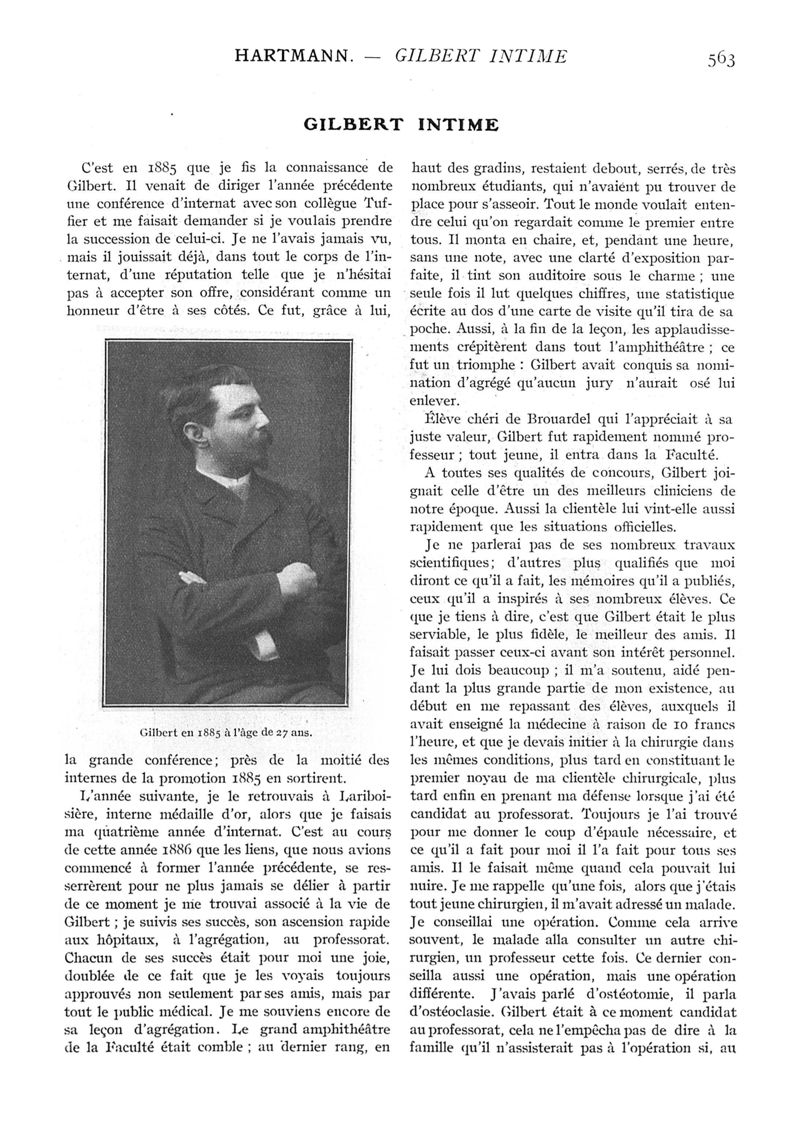 HARTMANN. — GILBERT INTIME 563

GILBERT INTIME

C'est en 1885 que je fis la connaissance de Gilbert. Il venait de diriger l'année précédente une conférence d'internat avec son collègue Tuffier et me faisait demander si je voulais prendre la succession de celui-ci. Je ne l'avais jamais vu, mais il jouissait déjà, dans tout le corps de l'internat, d'une réputation telle que je n'hésitai pas à accepter son offre, considérant comme un honneur d'être à ses côtés. Ce fut, grâce à lui,

Gilbert en 1885 à l'âge de 27 ans.

la grande conférence; près de la moitié des internes de la promotion 1885 en sortirent.

L'année suivante, je le retrouvais à Lariboisière, interne médaille d'or, alors que je faisais ma quatrième année d'internat. C'est au cours de cette année 1886 que les liens, que nous avions commencé à former l'année précédente, se resserrèrent pour ne plus jamais se délier à partir de ce moment je me trouvai associé à la vie de Gilbert ; je suivis ses succès, son ascension rapide aux hôpitaux, à l'agrégation, au professorat. Chacun de ses succès était pour moi une joie, doublée de ce fait que je les voyais toujours approuvés non seulement par ses amis, mais par tout le public médical. Je me souviens encore de sa leçon d'agrégation. Le grand amphithéâtre de la Faculté était comble ; au dernier rang, en haut des gradins, restaient debout, serrés, de très nombreux étudiants, qui n'avaient pu trouver de place pour s'asseoir. Tout le monde voulait entendre celui qu'on regardait comme le premier entre tous. Il monta en chaire, et, pendant une heure, sans une note, avec une clarté d'exposition parfaite, il tint son auditoire sous le charme ; une seule fois il lut quelques chiffres, une statistique écrite au dos d'une carte de visite qu'il tira de sa poche. Aussi, à la fin de la leçon, les applaudissements crépitèrent dans tout l'amphithéâtre ; ce fut un triomphe : Gilbert avait conquis sa nomination d'agrégé qu'aucun jury n'aurait osé lui enlever.

Élève chéri de Brouardel qui l'appréciait à sa juste valeur, Gilbert fut rapidement nommé professeur ; tout jeune, il entra dans la Faculté.

A toutes ses qualités de concours, Gilbert joignait celle d'être un des meilleurs cliniciens de notre époque. Aussi la clientèle lui vint-elle aussi rapidement que les situations officielles.

Je ne parlerai pas de ses nombreux travaux scientifiques; d'autres plus qualifiés que moi diront ce qu'il a fait, les mémoires qu'il a publiés, ceux qu'il a inspirés à ses nombreux élèves. Ce que je tiens à dire, c'est que Gilbert était le plus serviable, le plus fidèle, le meilleur des amis. Il faisait passer ceux-ci avant son intérêt personnel. Je lui dois beaucoup ; il m'a soutenu, aidé pendant la plus grande partie de mon existence, au début en me repassant des élèves, auxquels il avait enseigné la médecine à raison de 10 francs l'heure, et que je devais initier à la chirurgie dans les mêmes conditions, plus tard en constituant le premier noyau de ma clientèle chirurgicale, plus tard enfin en prenant ma défense lorsque j'ai été candidat au professorat. Toujours je l'ai trouvé pour me donner le coup d'épaule nécessaire, et ce qu'il a fait pour moi il l'a fait pour tous ses amis. Il le faisait même quand cela pouvait lui nuire. Je me rappelle qu'une fois, alors que j'étais tout jeune chirurgien, il m'avait adressé un malade. Je conseillai une opération. Comme cela arrive souvent, le malade alla consulter un autre chirurgien, un professeur cette fois. Ce dernier conseilla aussi une opération, mais une opération différente. J'avais parlé d'ostéotomie, il parla d'ostéoclasie. Gilbert était à ce moment candidat au professorat, cela ne l'empêcha pas de dire à la famille qu'il n'assisterait pas à l'opération si, au